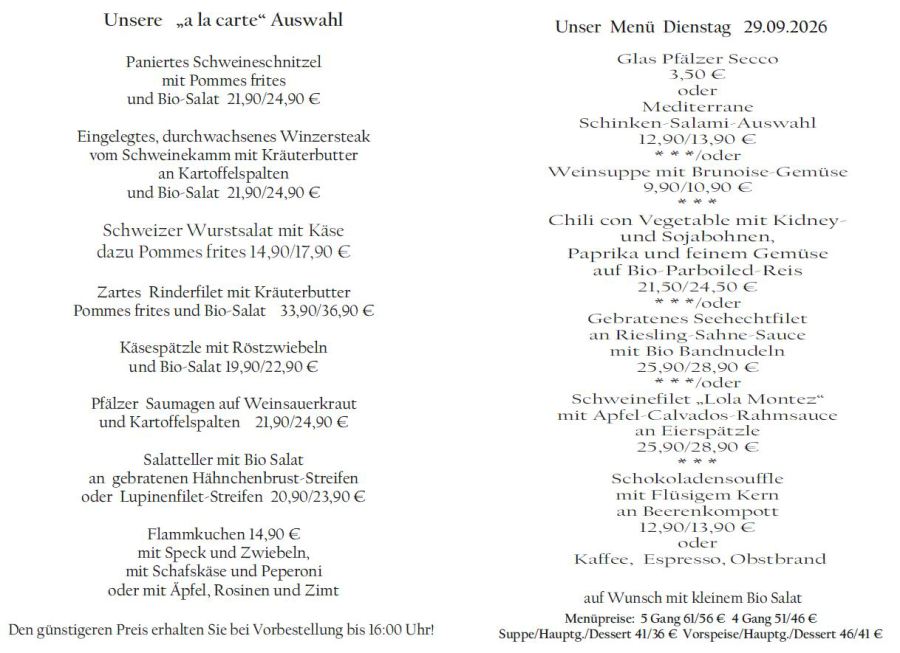 Unsere „a la carte“ Auswahl

Paniertes Schweineschnitzel
mit Pommes frites
und Bio-Salat 21,90/24,90 €

Eingelegtes, durchwachsenes Winzersteak
vom Schweinekamm mit Kräuterbutter
an Kartoffelspalten
und Bio-Salat 21,90/24,90 €

Schweizer Wurstsalat mit Käse
dazu Pommes frites 14,90/17,90 €

Zartes Rinderfilet mit Kräuterbutter
Pommes frites und Bio-Salat 33,90/36,90 €

Käsespätzle mit Röstzwiebeln
und Bio-Salat 19,90/22,90 €

Pfälzer Saumagen auf Weinsauerkraut
und Kartoffelspalten 21,90/24,90 €

Salatteller mit Bio Salat
an gebratenen Hähnchenbrust-Streifen
oder Lupinenfilet-Streifen 20,90/23,90 €

Flammkuchen 14,90 €
mit Speck und Zwiebeln,
mit Schafskäse und Peperoni
oder mit Äpfel, Rosinen und Zimt

Den günstigeren Preis erhalten Sie bei Vorbestellung bis 16:00 Uhr!

Unser Menü Dienstag 29.09.2026

Glas Pfälzer Secco
3,50 €
oder
Mediterrane
Schinken-Salami-Auswahl
12,90/13,90 €
* * */oder
Weinsuppe mit Brunoise-Gemüse
9,90/10,90 €
* * *
Chili con Vegetable mit Kidney-
und Sojabohnen,
Paprika und feinem Gemüse
auf Bio-Parboiled-Reis
21,50/24,50 €
* * */oder
Gebratenes Seehechtfilet
an Riesling-Sahne-Sauce
mit Bio Bandnudeln
25,90/28,90 €
* * */oder
Schweinefilet „Lola Montez“
mit Apfel-Calvados-Rahmsauce
an Eierspätzle
25,90/28,90 €
* * *
Schokoladensouffle
mit Flüsigem Kern
an Beerenkompott
12,90/13,90 €
oder
Kaffee, Espresso, Obstbrand

auf Wunsch mit kleinem Bio Salat
Menüpreise: 5 Gang 61/56 € 4 Gang 51/46 €
Suppe/Hauptg./Dessert 41/36 € Vorspeise/Hauptg./Dessert 46/41 €